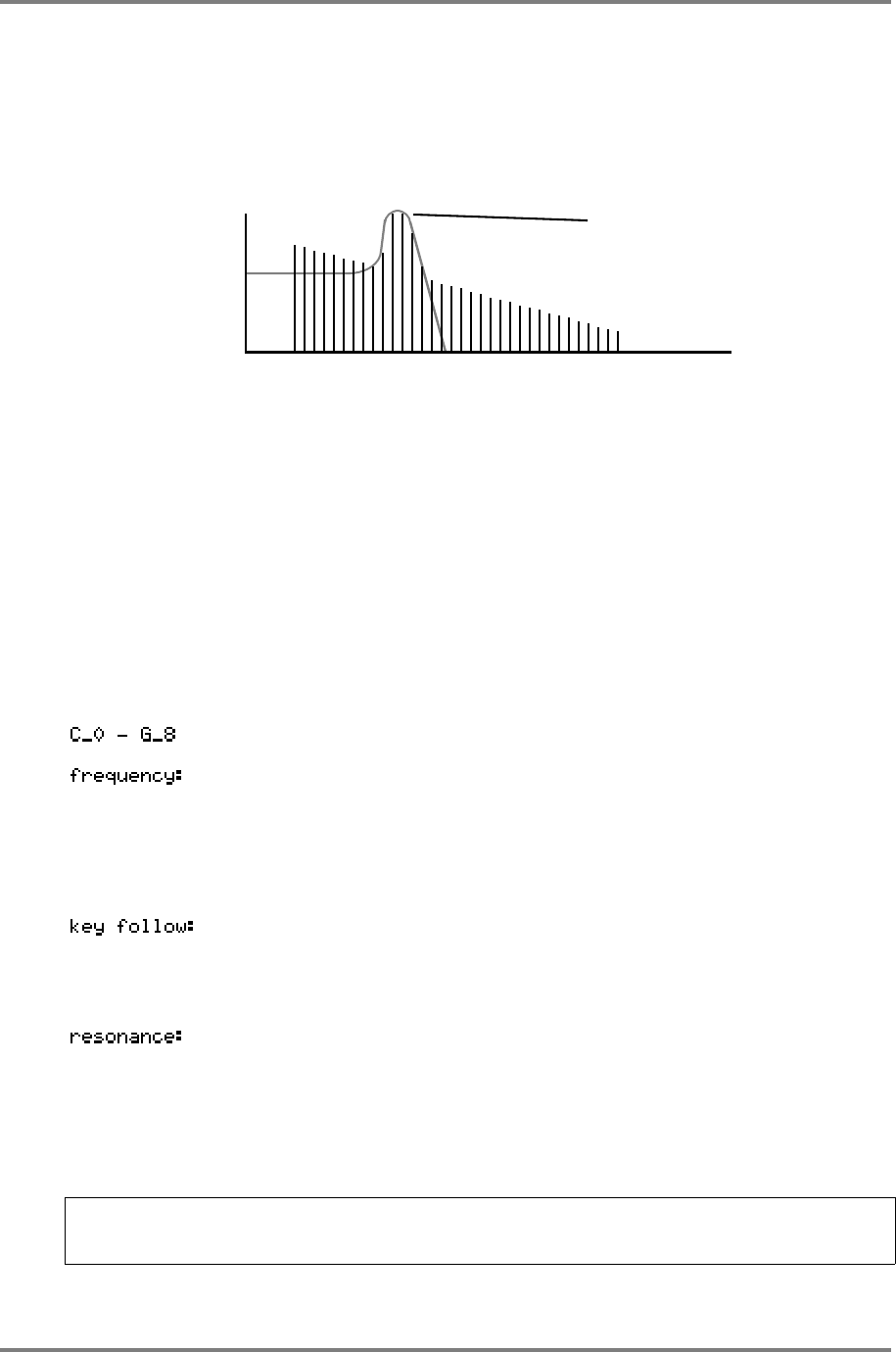 C_0 - G_8

frequency:

key follow:

resonance: